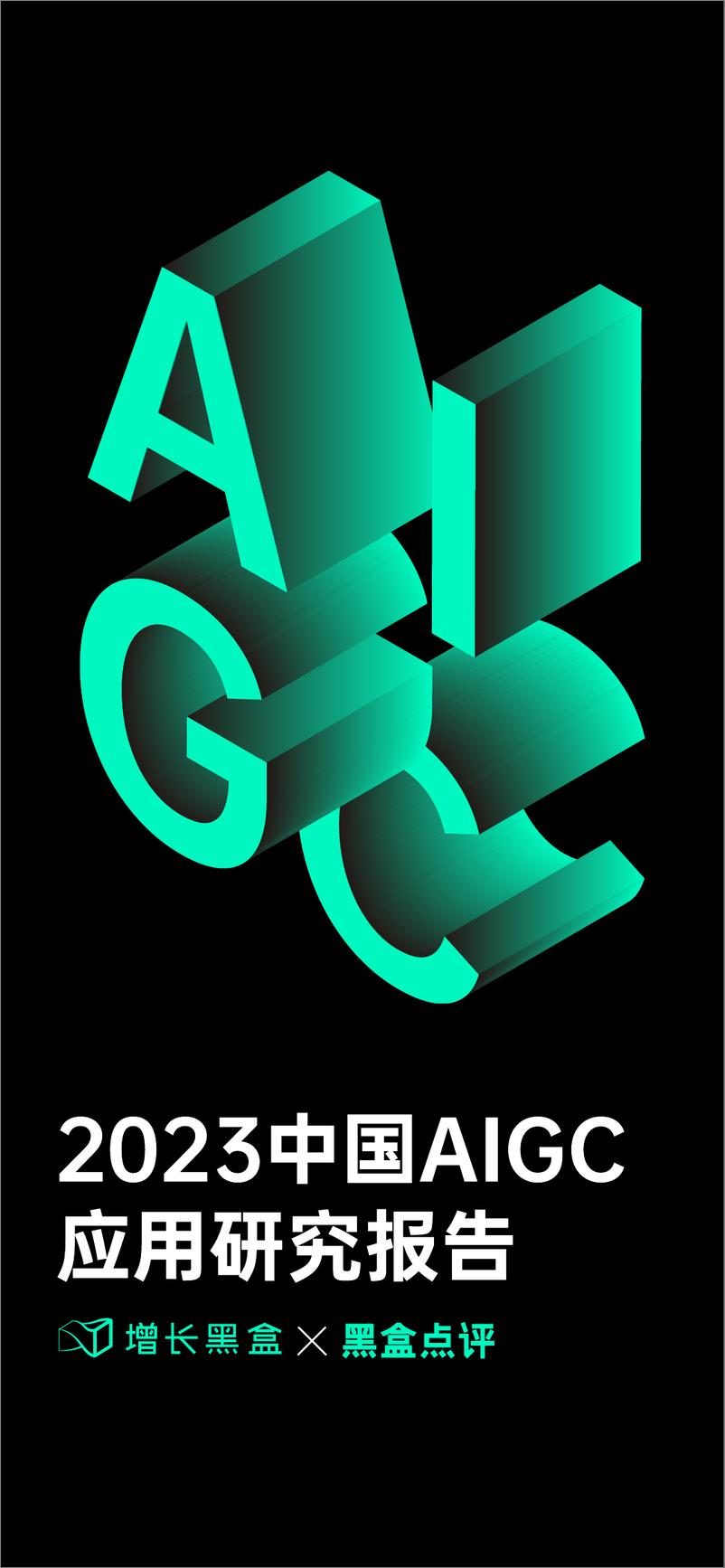 AI
GC

2023中国AIGC
应用研究报告

增长黑盒 × 黑盒点评